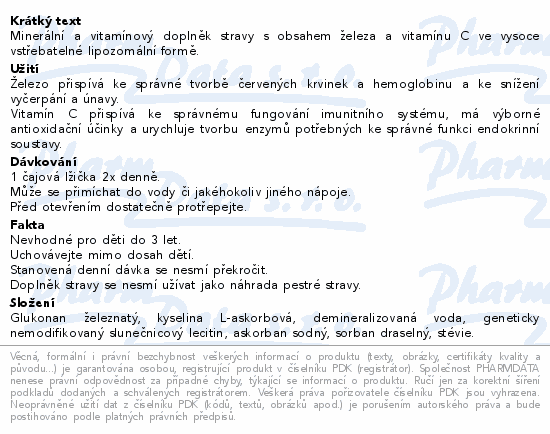 **Krátký text**
Minerální a vitamínový doplněk stravy s obsahem železa a vitamínu C ve vysoce vstřebatelné lipozomální formě.

**Užití**
Železo přispívá ke správné tvorbě červených krvinek a hemoglobinu a ke snížení vyčerpání a únavy.
Vitamín C přispívá ke správnému fungování imunitního systému, má výborné antioxidační účinky a urychluje tvorbu enzymů potřebných ke správné funkci endokrinní soustavy.

**Dávkování**
1 čajová lžička 2x denně.
Může se přimíchat do vody či jakéhokoliv jiného nápoje.
Před otevřením dostatečně protřepejte.

**Fakta**
Nevhodné pro děti do 3 let.
Uchovávejte mimo dosah dětí.
Stanovená denní dávka se nesmí překročit.
Doplněk stravy se nesmí užívat jako náhrada pestré stravy.

**Složení**
Glukonan železnatý, kyselina L-askorbová, demineralizovaná voda, geneticky nemodifikovaný slunečnicový lecitin, askorban sodný, sorban draselný, stévie.

Věcná, formální i právní bezchybnost veškerých informací o produktu (texty, obrázky, certifikáty kvality a původu...) je garantována osobou, registrující produkt v číselníku PDK (registrátor). Společnost PHARMDATA nenese právní odpovědnost za případné chyby, týkající se informací o produktu. Ručí jen za korektní šíření podkladů dodaných a schválených registrátorem. Veškerá práva pořizovatele číselníku PDK jsou vyhrazena. Neoprávněné užití dat z číselníku PDK (kódů, textů, obrázků apod.) je porušením autorského práva a bude postihováno podle platných právních předpisů.